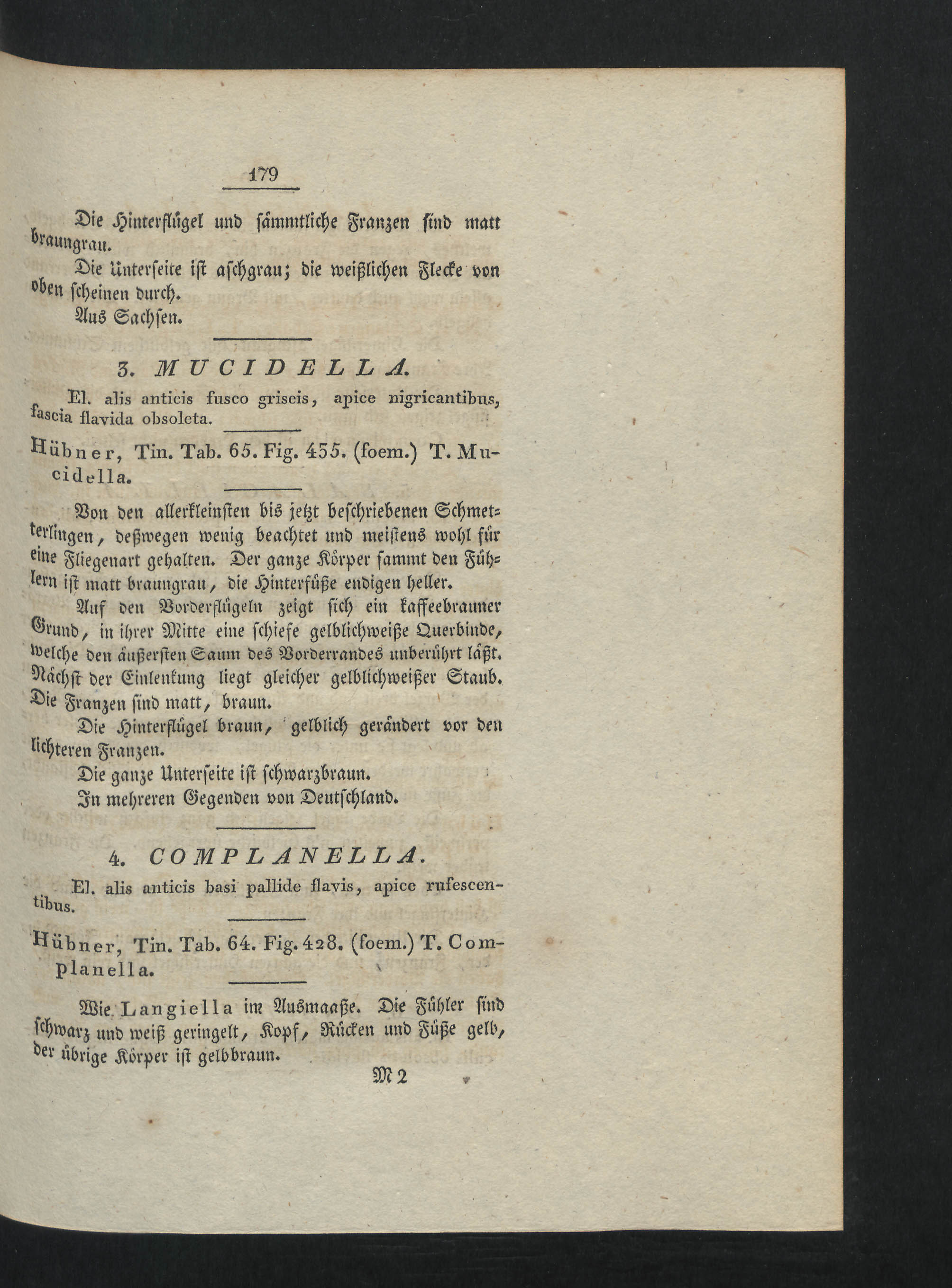 179

Die Hinterflügel und sämmtliche Franzen sind matt braungrau.

Die Unterseite ist aschgrau; die weißlichen Flecke von oben scheinen durch.

Aus Sachsen.

3. MUCIDELLA.

El. alis anticis fusco griseis, apice nigricantibus, fascia flavida obsoleta.

Hübner, Tin. Tab. 65. Fig. 455. (foem.) T. Mucidella.

Von den allerkleinsten bis jetzt beschriebenen Schmetterlingen, deßwegen wenig beachtet und meistens wohl für eine Fliegenart gehalten. Der ganze Körper sammt den Fühlern ist matt braungrau, die Hinterfüße endigen heller.

Auf den Vorderflügeln zeigt sich ein kaffeebrauner Grund, in ihrer Mitte eine schiefe gelblichweiße Querbinde, welche den äußersten Saum des Vorderrandes unberührt läßt. Nächst der Einlenkung liegt gleicher gelblichweißer Staub. Die Franzen sind matt, braun.

Die Hinterflügel braun, gelblich gerändert vor den lichteren Franzen.

Die ganze Unterseite ist schwarzbraun.

In mehreren Gegenden von Deutschland.

4. COMPLANELLA.

El. alis anticis basi pallide flavis, apice rufescentibus.

Hübner, Tin. Tab. 64. Fig. 428. (foem.) T. Complanella.

Wie Langiella im Ausmaaße. Die Fühler sind schwarz und weiß geringelt, Kopf, Rücken und Füße gelb, der übrige Körper ist gelbbraun.

M 2